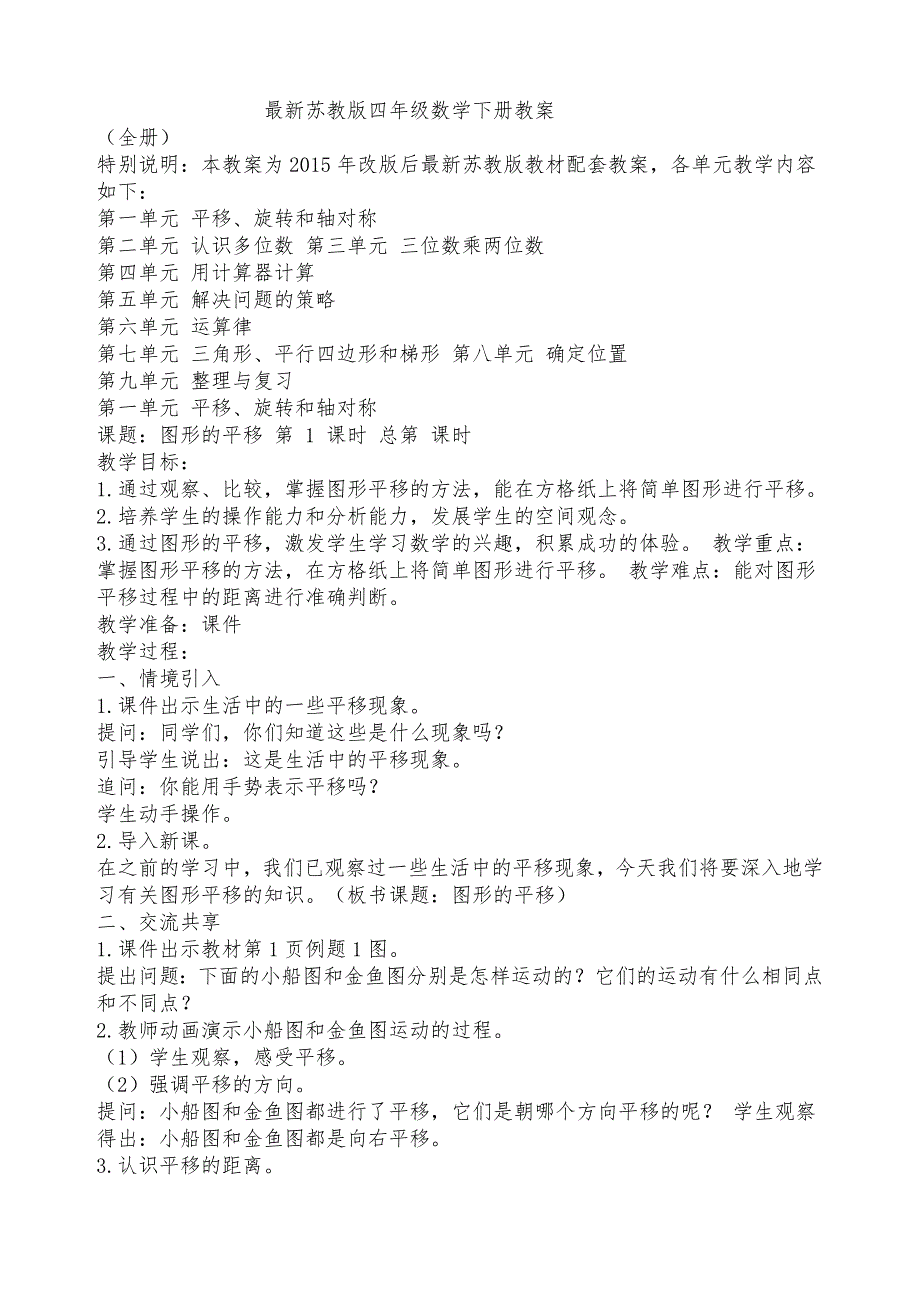 最新苏教版四年级数学下册教案

（全册）

特别说明：本教案为2015年改版后最新苏教版教材配套教案，各单元教学内容如下：

第一单元 平移、旋转和轴对称

第二单元 认识多位数 第三单元 三位数乘两位数

第四单元 用计算器计算

第五单元 解决问题的策略

第六单元 运算律

第七单元 三角形、平行四边形和梯形 第八单元 确定位置

第九单元 整理与复习

第一单元 平移、旋转和轴对称

课题：图形的平移 第 1 课时 总第 课时

教学目标：

1.通过观察、比较，掌握图形平移的方法，能在方格纸上将简单图形进行平移。

2.培养学生的操作能力和分析能力，发展学生的空间观念。

3.通过图形的平移，激发学生学习数学的兴趣，积累成功的体验。 教学重点：掌握图形平移的方法，在方格纸上将简单图形进行平移。 教学难点：能对图形平移过程中的距离进行准确判断。

教学准备：课件

教学过程：

一、情境引入

1.课件出示生活中的一些平移现象。

提问：同学们，你们知道这些是什么现象吗？

引导学生说出：这是生活中的平移现象。

追问：你能用手势表示平移吗？

学生动手操作。

2.导入新课。

在之前的学习中，我们已观察过一些生活中的平移现象，今天我们将要深入地学习有关图形平移的知识。（板书课题：图形的平移）

二、交流共享

1.课件出示教材第1页例题1图。

提出问题：下面的小船图和金鱼图分别是怎样运动的？它们的运动有什么相同点和不同点？

2.教师动画演示小船图和金鱼图运动的过程。

（1）学生观察，感受平移。

（2）强调平移的方向。

提问：小船图和金鱼图都进行了平移，它们是朝哪个方向平移的呢？ 学生观察得出：小船图和金鱼图都是向右平移。

3.认识平移的距离。